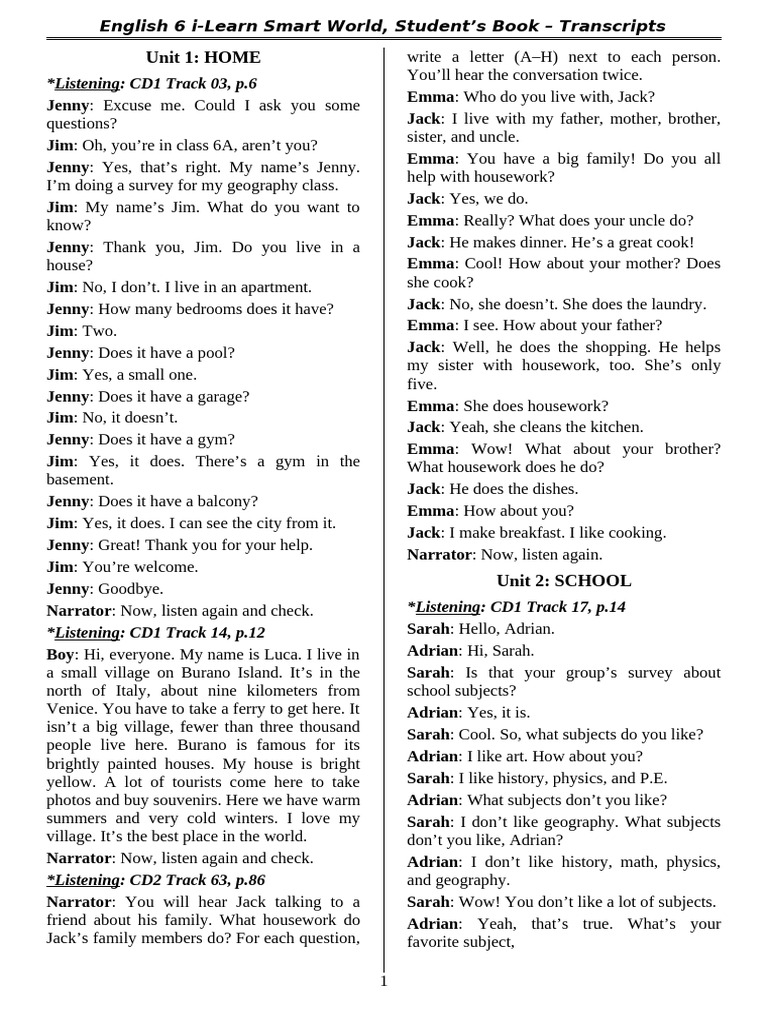 English 6 i-Learn Smart World, Student's Book – Transcripts

Unit 1: HOME

*Listening: CD1 Track 03, p.6

Jenny: Excuse me. Could I ask you some questions?

Jim: Oh, you're in class 6A, aren't you?

Jenny: Yes, that's right. My name's Jenny. I'm doing a survey for my geography class.

Jim: My name's Jim. What do you want to know?

Jenny: Thank you, Jim. Do you live in a house?

Jim: No, I don't. I live in an apartment.

Jenny: How many bedrooms does it have?

Jim: Two.

Jenny: Does it have a pool?

Jim: Yes, a small one.

Jenny: Does it have a garage?

Jim: No, it doesn't.

Jenny: Does it have a gym?

Jim: Yes, it does. There's a gym in the basement.

Jenny: Does it have a balcony?

Jim: Yes, it does. I can see the city from it.

Jenny: Great! Thank you for your help.

Jim: You're welcome.

Jenny: Goodbye.

Narrator: Now, listen again and check.

*Listening: CD1 Track 14, p.12

Boy: Hi, everyone. My name is Luca. I live in a small village on Burano Island. It's in the north of Italy, about nine kilometers from Venice. You have to take a ferry to get here. It isn't a big village, fewer than three thousand people live here. Burano is famous for its brightly painted houses. My house is bright yellow. A lot of tourists come here to take photos and buy souvenirs. Here we have warm summers and very cold winters. I love my village. It's the best place in the world.

Narrator: Now, listen again and check.

*Listening: CD2 Track 63, p.86

Narrator: You will hear Jack talking to a friend about his family. What housework do Jack's family members do? For each question, write a letter (A–H) next to each person. You'll hear the conversation twice.

Emma: Who do you live with, Jack?

Jack: I live with my father, mother, brother, sister, and uncle.

Emma: You have a big family! Do you all help with housework?

Jack: Yes, we do.

Emma: Really? What does your uncle do?

Jack: He makes dinner. He's a great cook!

Emma: Cool! How about your mother? Does she cook?

Jack: No, she doesn't. She does the laundry.

Emma: I see. How about your father?

Jack: Well, he does the shopping. He helps my sister with housework, too. She's only five.

Emma: She does housework?

Jack: Yeah, she cleans the kitchen.

Emma: Wow! What about your brother? What housework does he do?

Jack: He does the dishes.

Emma: How about you?

Jack: I make breakfast. I like cooking.

Narrator: Now, listen again.

Unit 2: SCHOOL

*Listening: CD1 Track 17, p.14

Sarah: Hello, Adrian.

Adrian: Hi, Sarah.

Sarah: Is that your group's survey about school subjects?

Adrian: Yes, it is.

Sarah: Cool. So, what subjects do you like?

Adrian: I like art. How about you?

Sarah: I like history, physics, and P.E.

Adrian: What subjects don't you like?

Sarah: I don't like geography. What subjects don't you like, Adrian?

Adrian: I don't like history, math, physics, and geography.

Sarah: Wow! You don't like a lot of subjects.

Adrian: Yeah, that's true. What's your favorite subject,

1